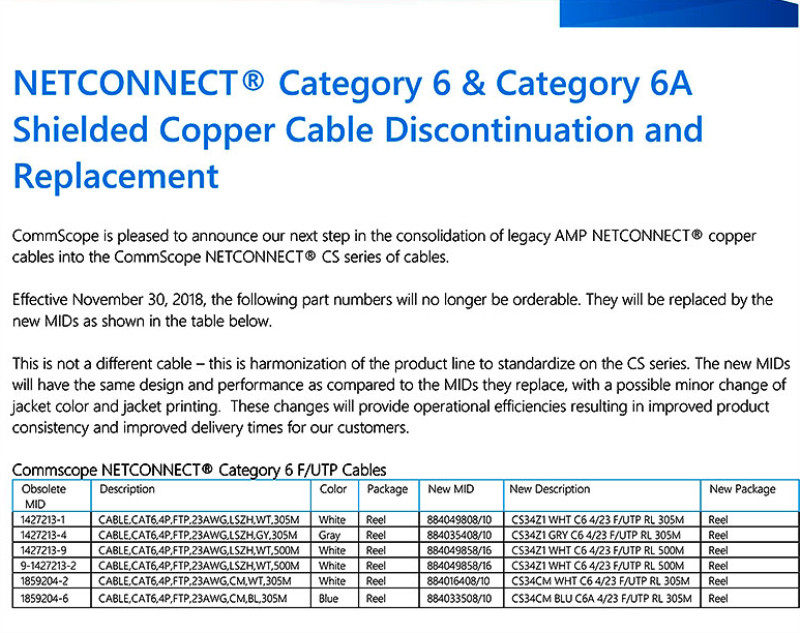 NETCONNECT® Category 6 & Category 6A Shielded Copper Cable Discontinuation and Replacement

CommScope is pleased to announce our next step in the consolidation of legacy AMP NETCONNECT® copper cables into the CommScope NETCONNECT® CS series of cables.

Effective November 30, 2018, the following part numbers will no longer be orderable. They will be replaced by the new MIDs as shown in the table below.

This is not a different cable – this is harmonization of the product line to standardize on the CS series. The new MIDs will have the same design and performance as compared to the MIDs they replace, with a possible minor change of jacket color and jacket printing. These changes will provide operational efficiencies resulting in improved product consistency and improved delivery times for our customers.

Commscope NETCONNECT® Category 6 F/UTP Cables

| Obsolete MID | Description | Color | Package | New MID | New Description | New Package |
|---|---|---|---|---|---|---|
| 1427213-1 | CABLE,CAT6,4P,FTP,23AWG,LSZH,WT,305M | White | Reel | 884049808/10 | CS34Z1 WHT C6 4/23 F/UTP RL 305M | Reel |
| 1427213-4 | CABLE,CAT6,4P,FTP,23AWG,LSZH,GY,305M | Gray | Reel | 884035408/10 | CS34Z1 GRY C6 4/23 F/UTP RL 305M | Reel |
| 1427213-9 | CABLE,CAT6,4P,FTP,23AWG,LSZH,WT,500M | White | Reel | 884049858/16 | CS34Z1 WHT C6 4/23 F/UTP RL 500M | Reel |
| 9-1427213-2 | CABLE,CAT6,4P,FTP,23AWG,LSZH,WT,500M | White | Reel | 884049858/16 | CS34Z1 WHT C6 4/23 F/UTP RL 500M | Reel |
| 1859204-2 | CABLE,CAT6,4P,FTP,23AWG,CM,WT,305M | White | Reel | 884016408/10 | CS34CM WHT C6 4/23 F/UTP RL 305M | Reel |
| 1859204-6 | CABLE,CAT6,4P,FTP,23AWG,CM,BL,305M | Blue | Reel | 884033508/10 | CS34CM BLU C6A 4/23 F/UTP RL 305M | Reel |